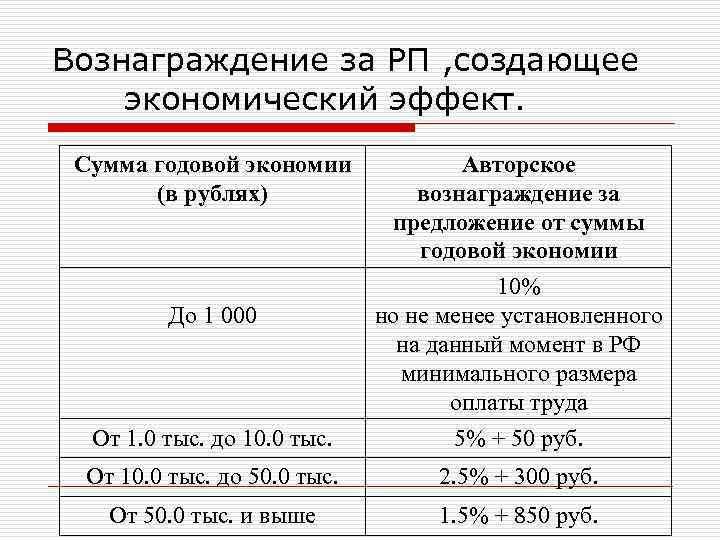 Вознаграждение за РП ,создающее экономический эффект.

| Сумма годовой экономии (в рублях) | Авторское вознаграждение за предложение от суммы годовой экономии |
|---|---|
| До 1 000 | 10% но не менее установленного на данный момент в РФ минимального размера оплаты труда |
| От 1.0 тыс. до 10.0 тыс. | 5% + 50 руб. |
| От 10.0 тыс. до 50.0 тыс. | 2.5% + 300 руб. |
| От 50.0 тыс. и выше | 1.5% + 850 руб. |